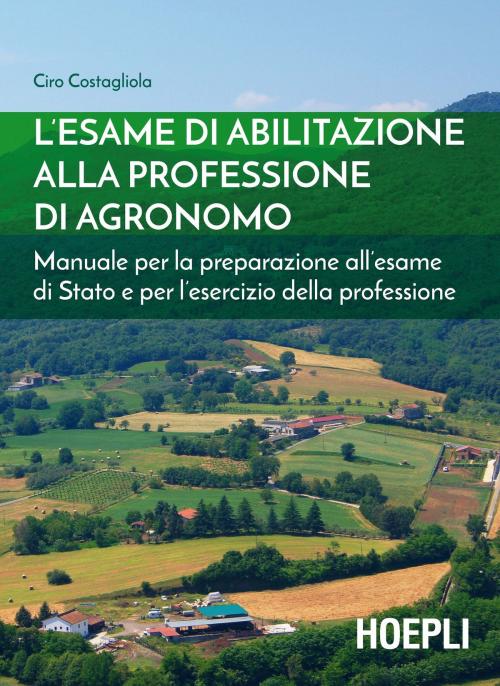 Ciro Costagliola

L'ESAME DI ABILITAZIONE ALLA PROFESSIONE DI AGRONOMO

Manuale per la preparazione all'esame di Stato e per l'esercizio della professione

HOEPLI